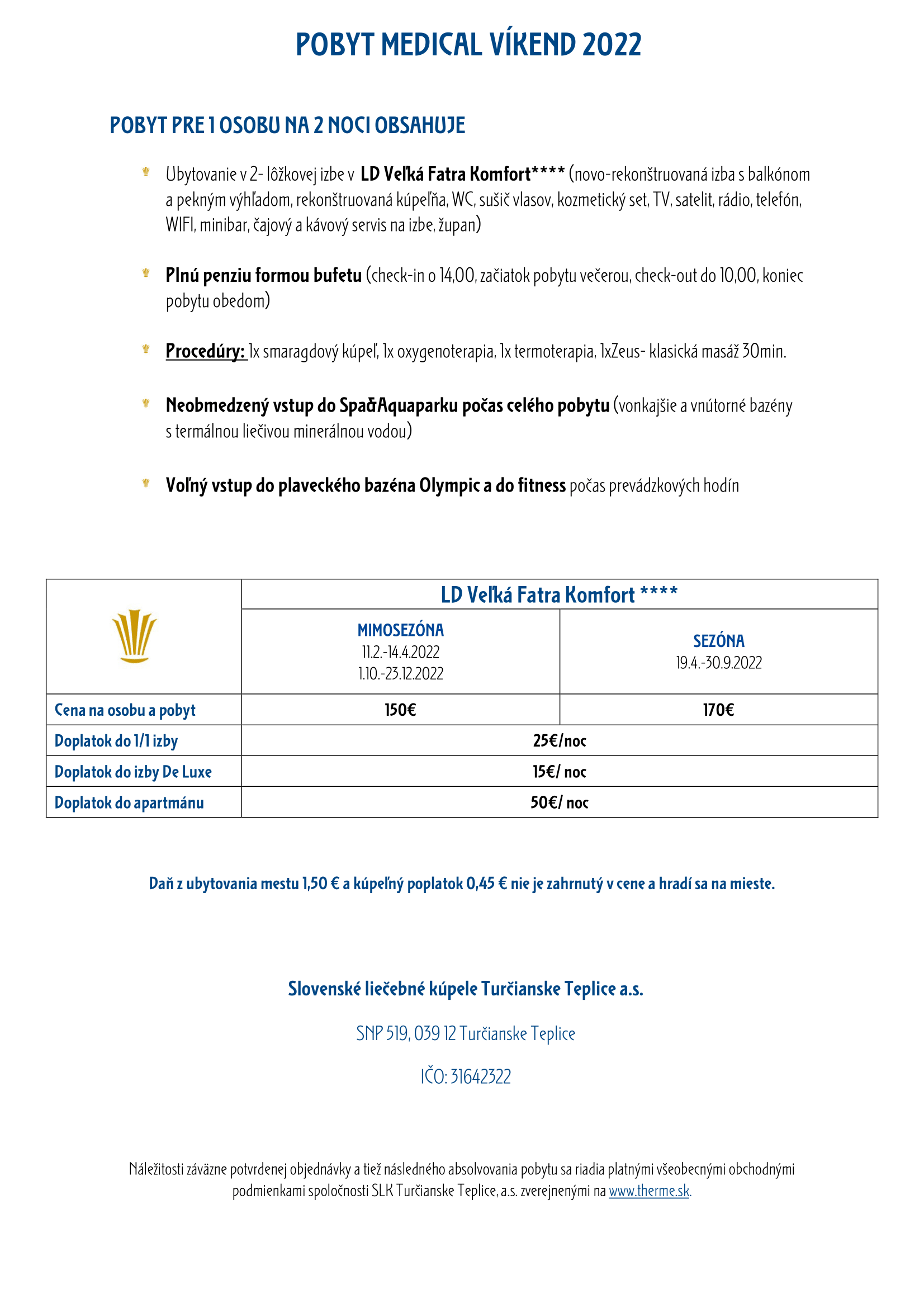 POBYT MEDICAL VÍKEND 2022

POBYT PRE 1 OSOBU NA 2 NOCI OBSAHUJE

Ubytovanie v 2- lôžkovej izbe v LD Veľká Fatra Komfort**** (novo-rekonštruovaná izba s balkónom a pekným výhľadom, rekonštruovaná kúpeľňa, WC, sušič vlasov, kozmetický set, TV, satelit, rádio, telefón, WIFI, minibar, čajový a kávový servis na izbe, župan)

Plnú penziu formou bufetu (check-in o 14,00, začiatok pobytu večerou, check-out do 10,00, koniec pobytu obedom)

Procedúry: 1x smaragdový kúpeľ, 1x oxygenoterapia, 1x termoterapia, 1xZeus- klasická masáž 30min.

Neobmedzený vstup do Spa&Aquaparku počas celého pobytu (vonkajšie a vnútorné bazény s termálnou liečivou minerálnou vodou)

Voľný vstup do plaveckého bazéna Olympic a do fitness počas prevádzkových hodín

| | LD Veľká Fatra Komfort **** | |
|---|---|---|
| | MIMOSEZÓNA 11.2.-14.4.2022 1.10.-23.12.2022 | SEZÓNA 19.4.-30.9.2022 |
| Cena na osobu a pobyt | 150€ | 170€ |
| Doplatok do 1/1 izby | 25€/noc | |
| Doplatok do izby De Luxe | 15€/ noc | |
| Doplatok do apartmánu | 50€/ noc | |

Daň z ubytovania mestu 1,50 € a kúpeľný poplatok 0,45 € nie je zahrnutý v cene a hradí sa na mieste.

Slovenské liečebné kúpele Turčianske Teplice a.s.

SNP 519, 039 12 Turčianske Teplice

IČO: 31642322

Náležitosti záväzne potvrdenej objednávky a tiež následného absolvovania pobytu sa riadia platnými všeobecnými obchodnými podmienkami spoločnosti SLK Turčianske Teplice, a.s. zverejnenými na www.therme.sk.